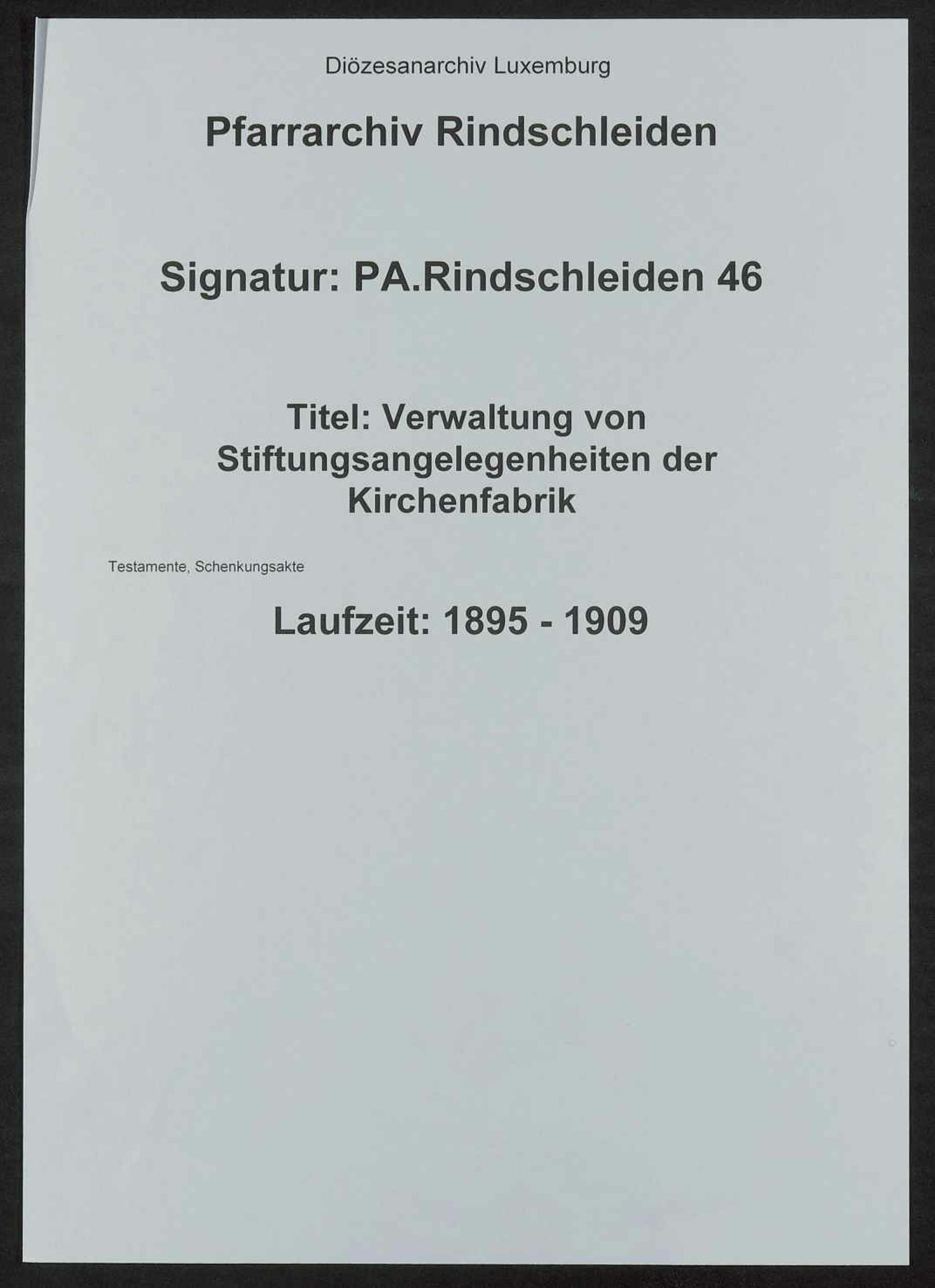 Diözesanarchiv Luxemburg

Pfarrarchiv Rindschleiden

Signatur: PA.Rindschleiden 46

Titel: Verwaltung von Stiftungsangelegenheiten der Kirchenfabrik

Testamente, Schenkungsakte

Laufzeit: 1895 - 1909